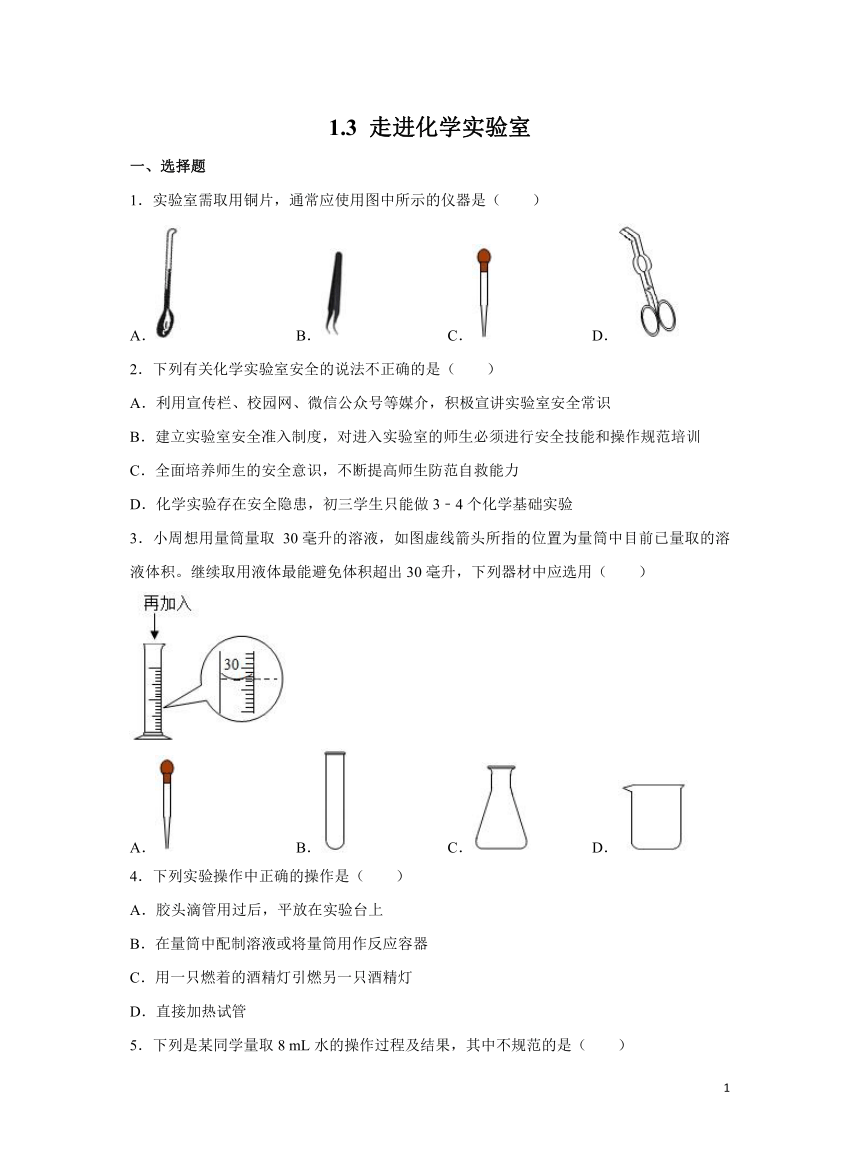 1.3 走进化学实验室

一、选择题

1．实验室需取用铜片，通常应使用图中所示的仪器是（　　）

A．　　B．　　C．　　D．

2．下列有关化学实验室安全的说法不正确的是（　　）

A．利用宣传栏、校园网、微信公众号等媒介，积极宣讲实验室安全常识

B．建立实验室安全准入制度，对进入实验室的师生必须进行安全技能和操作规范培训

C．全面培养师生的安全意识，不断提高师生防范自救能力

D．化学实验存在安全隐患，初三学生只能做 3﹣4 个化学基础实验

3．小周想用量筒量取 30 毫升的溶液，如图虚线箭头所指的位置为量筒中目前已量取的溶液体积。继续取用液体最能避免体积超出 30 毫升，下列器材中应选用（　　）

再加入

30

A．　　B．　　C．　　D．

4．下列实验操作中正确的操作是（　　）

A．胶头滴管用过后，平放在实验台上

B．在量筒中配制溶液或将量筒用作反应容器

C．用一只燃着的酒精灯引燃另一只酒精灯

D．直接加热试管

5．下列是某同学量取 8 mL 水的操作过程及结果，其中不规范的是（　　）

1